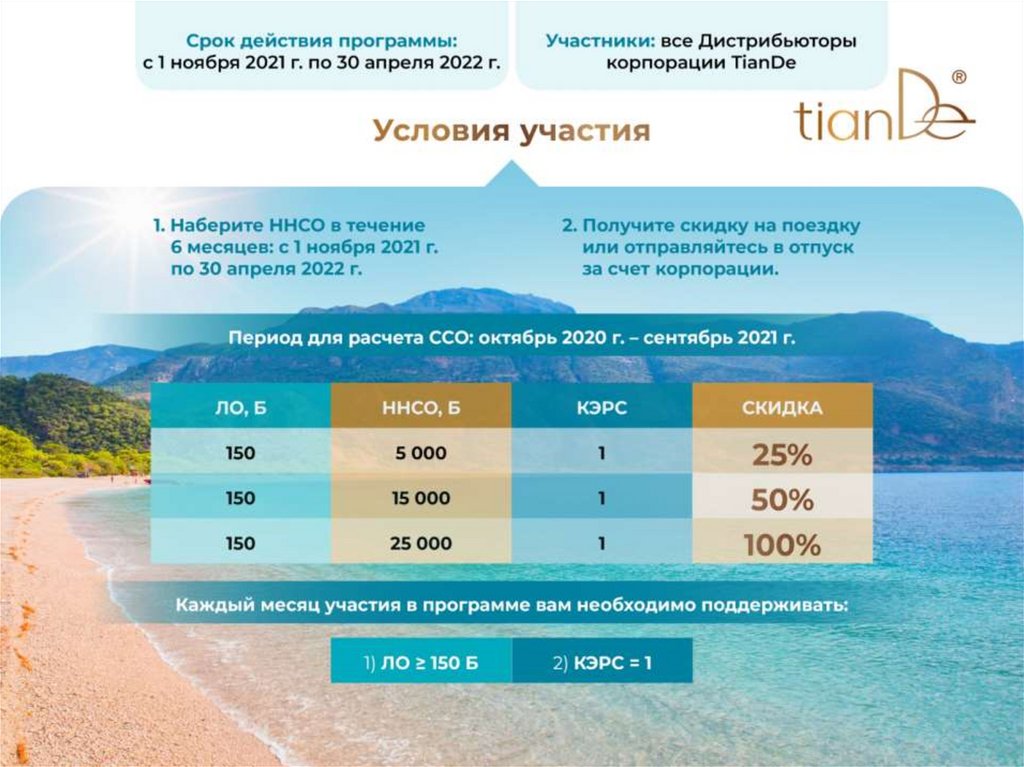 Срок действия программы:
с 1 ноября 2021 г. по 30 апреля 2022 г.

Участники: все Дистрибьюторы корпорации TianDe

tianDe®

Условия участия

1. Наберите ННСО в течение 6 месяцев: с 1 ноября 2021 г. по 30 апреля 2022 г.

2. Получите скидку на поездку или отправляйтесь в отпуск за счет корпорации.

Период для расчета ССО: октябрь 2020 г. – сентябрь 2021 г.

| ЛО, Б | ННСО, Б | КЭРС | СКИДКА |
|---|---|---|---|
| 150 | 5 000 | 1 | 25% |
| 150 | 15 000 | 1 | 50% |
| 150 | 25 000 | 1 | 100% |

Каждый месяц участия в программе вам необходимо поддерживать:

1) ЛО ≥ 150 Б

2) КЭРС = 1